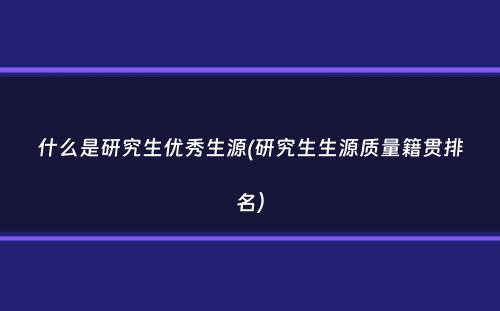 什么是研究生优秀生源(研究生生源质量籍贯排名)